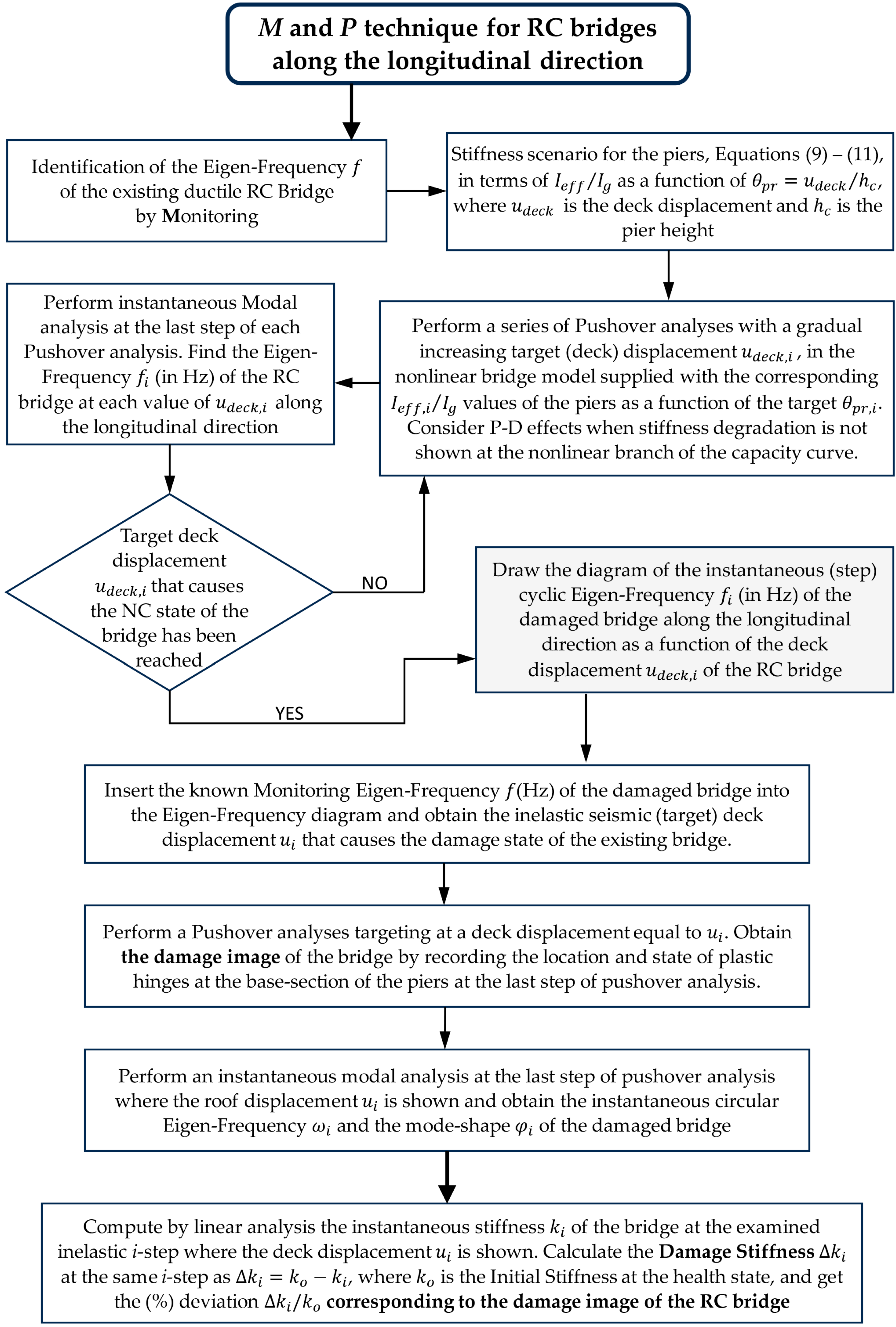 $M$ and $P$ technique for RC bridges along the longitudinal direction

Identification of the Eigen-Frequency $f$ of the existing ductile RC Bridge by Monitoring

Stiffness scenario for the piers, Equations (9) – (11), in terms of $I_{eff}/I_g$ as a function of $\theta_{pr} = u_{deck}/h_c$, where $u_{deck}$ is the deck displacement and $h_c$ is the pier height

Perform a series of Pushover analyses with a gradual increasing target (deck) displacement $u_{deck,i}$ , in the nonlinear bridge model supplied with the corresponding $I_{eff,i}/I_g$ values of the piers as a function of the target $\theta_{pr,i}$. Consider P-D effects when stiffness degradation is not shown at the nonlinear branch of the capacity curve.

Perform instantaneous Modal analysis at the last step of each Pushover analysis. Find the Eigen-Frequency $f_i$ (in Hz) of the RC bridge at each value of $u_{deck,i}$ along the longitudinal direction

Target deck displacement $u_{deck,i}$ that causes the NC state of the bridge has been reached

NO

YES

Draw the diagram of the instantaneous (step) cyclic Eigen-Frequency $f_i$ (in Hz) of the damaged bridge along the longitudinal direction as a function of the deck displacement $u_{deck,i}$ of the RC bridge

Insert the known Monitoring Eigen-Frequency $f$(Hz) of the damaged bridge into the Eigen-Frequency diagram and obtain the inelastic seismic (target) deck displacement $u_i$ that causes the damage state of the existing bridge.

Perform a Pushover analyses targeting at a deck displacement equal to $u_i$. Obtain the damage image of the bridge by recording the location and state of plastic hinges at the base-section of the piers at the last step of pushover analysis.

Perform an instantaneous modal analysis at the last step of pushover analysis where the roof displacement $u_i$ is shown and obtain the instantaneous circular Eigen-Frequency $\omega_i$ and the mode-shape $\varphi_i$ of the damaged bridge

Compute by linear analysis the instantaneous stiffness $k_i$ of the bridge at the examined inelastic $i$-step where the deck displacement $u_i$ is shown. Calculate the Damage Stiffness $\Delta k_i$ at the same $i$-step as $\Delta k_i = k_o - k_i$, where $k_o$ is the Initial Stiffness at the health state, and get the (%) deviation $\Delta k_i/k_o$ corresponding to the damage image of the RC bridge